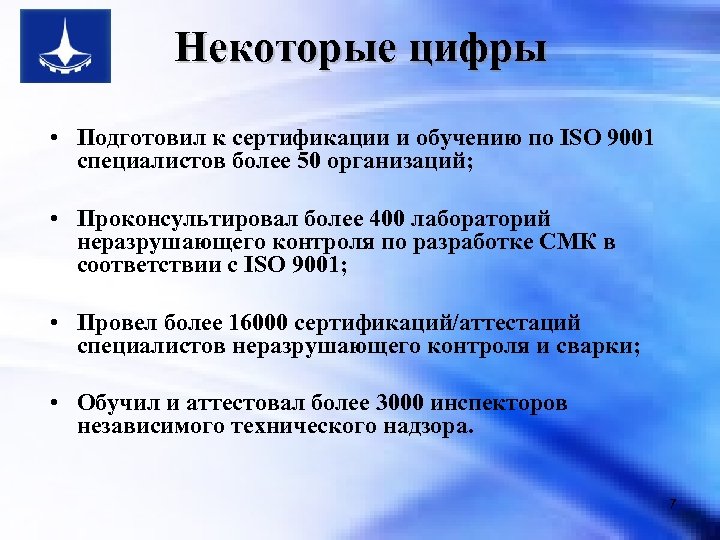 Некоторые цифры

• Подготовил к сертификации и обучению по ISO 9001 специалистов более 50 организаций;

• Проконсультировал более 400 лабораторий неразрушающего контроля по разработке СМК в соответствии с ISO 9001;

• Провел более 16000 сертификаций/аттестаций специалистов неразрушающего контроля и сварки;

• Обучил и аттестовал более 3000 инспекторов независимого технического надзора.

7